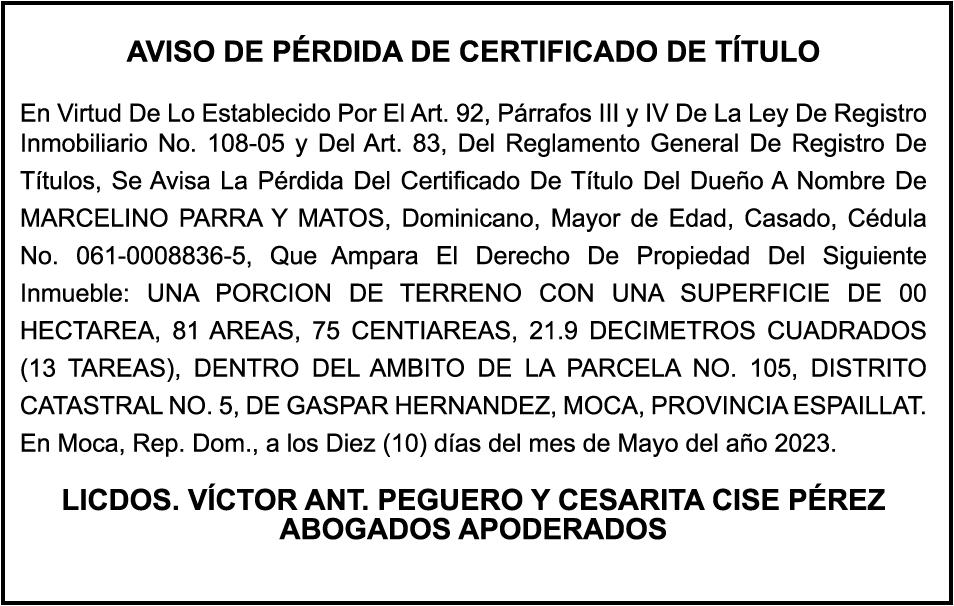 AVISO DE PÉRDIDA DE CERTIFICADO DE TÍTULO

En Virtud De Lo Establecido Por El Art. 92, Párrafos III y IV De La Ley De Registro Inmobiliario No. 108-05 y Del Art. 83, Del Reglamento General De Registro De Títulos, Se Avisa La Pérdida Del Certificado De Título Del Dueño A Nombre De MARCELINO PARRA Y MATOS, Dominicano, Mayor de Edad, Casado, Cédula No. 061-0008836-5, Que Ampara El Derecho De Propiedad Del Siguiente Inmueble: UNA PORCION DE TERRENO CON UNA SUPERFICIE DE 00 HECTAREA, 81 AREAS, 75 CENTIAREAS, 21.9 DECIMETROS CUADRADOS (13 TAREAS), DENTRO DEL AMBITO DE LA PARCELA NO. 105, DISTRITO CATASTRAL NO. 5, DE GASPAR HERNANDEZ, MOCA, PROVINCIA ESPAILLAT. En Moca, Rep. Dom., a los Diez (10) días del mes de Mayo del año 2023.

LICDOS. VÍCTOR ANT. PEGUERO Y CESARITA CISE PÉREZ
ABOGADOS APODERADOS